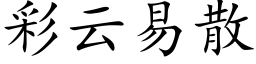 彩云易散